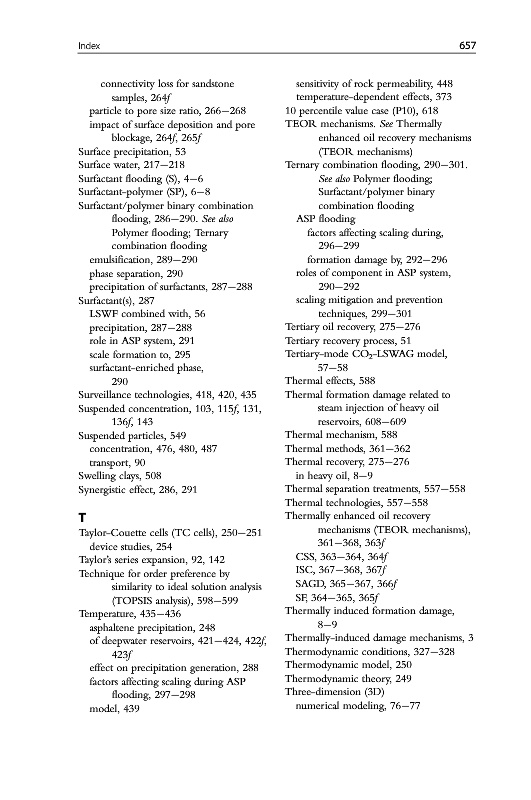 Index 657

connectivity loss for sandstone samples, 264f
particle to pore size ratio, 266–268
impact of surface deposition and pore blockage, 264f, 265f
Surface precipitation, 53
Surface water, 217–218
Surfactant flooding (S), 4–6
Surfactant-polymer (SP), 6–8
Surfactant/polymer binary combination flooding, 286–290. See also Polymer flooding; Ternary combination flooding
emulsification, 289–290
phase separation, 290
precipitation of surfactants, 287–288
Surfactant(s), 287
LSWF combined with, 56
precipitation, 287–288
role in ASP system, 291
scale formation to, 295
surfactant-enriched phase, 290
Surveillance technologies, 418, 420, 435
Suspended concentration, 103, 115f, 131, 136f, 143
Suspended particles, 549
concentration, 476, 480, 487
transport, 90
Swelling clays, 508
Synergistic effect, 286, 291

T
Taylor-Couette cells (TC cells), 250–251
device studies, 254
Taylor's series expansion, 92, 142
Technique for order preference by similarity to ideal solution analysis (TOPSIS analysis), 598–599
Temperature, 435–436
asphaltene precipitation, 248
of deepwater reservoirs, 421–424, 422f, 423f
effect on precipitation generation, 288
factors affecting scaling during ASP flooding, 297–298
model, 439
sensitivity of rock permeability, 448
temperature-dependent effects, 373
10 percentile value case (P10), 618
TEOR mechanisms. See Thermally enhanced oil recovery mechanisms (TEOR mechanisms)
Ternary combination flooding, 290–301. See also Polymer flooding; Surfactant/polymer binary combination flooding
ASP flooding
factors affecting scaling during, 296–299
formation damage by, 292–296
roles of component in ASP system, 290–292
scaling mitigation and prevention techniques, 299–301
Tertiary oil recovery, 275–276
Tertiary recovery process, 51
Tertiary-mode $CO_2$-LSWAG model, 57–58
Thermal effects, 588
Thermal formation damage related to steam injection of heavy oil reservoirs, 608–609
Thermal mechanism, 588
Thermal methods, 361–362
Thermal recovery, 275–276
in heavy oil, 8–9
Thermal separation treatments, 557–558
Thermal technologies, 557–558
Thermally enhanced oil recovery mechanisms (TEOR mechanisms), 361–368, 363f
CSS, 363–364, 364f
ISC, 367–368, 367f
SAGD, 365–367, 366f
SF, 364–365, 365f
Thermally induced formation damage, 8–9
Thermally-induced damage mechanisms, 3
Thermodynamic conditions, 327–328
Thermodynamic model, 250
Thermodynamic theory, 249
Three-dimension (3D)
numerical modeling, 76–77